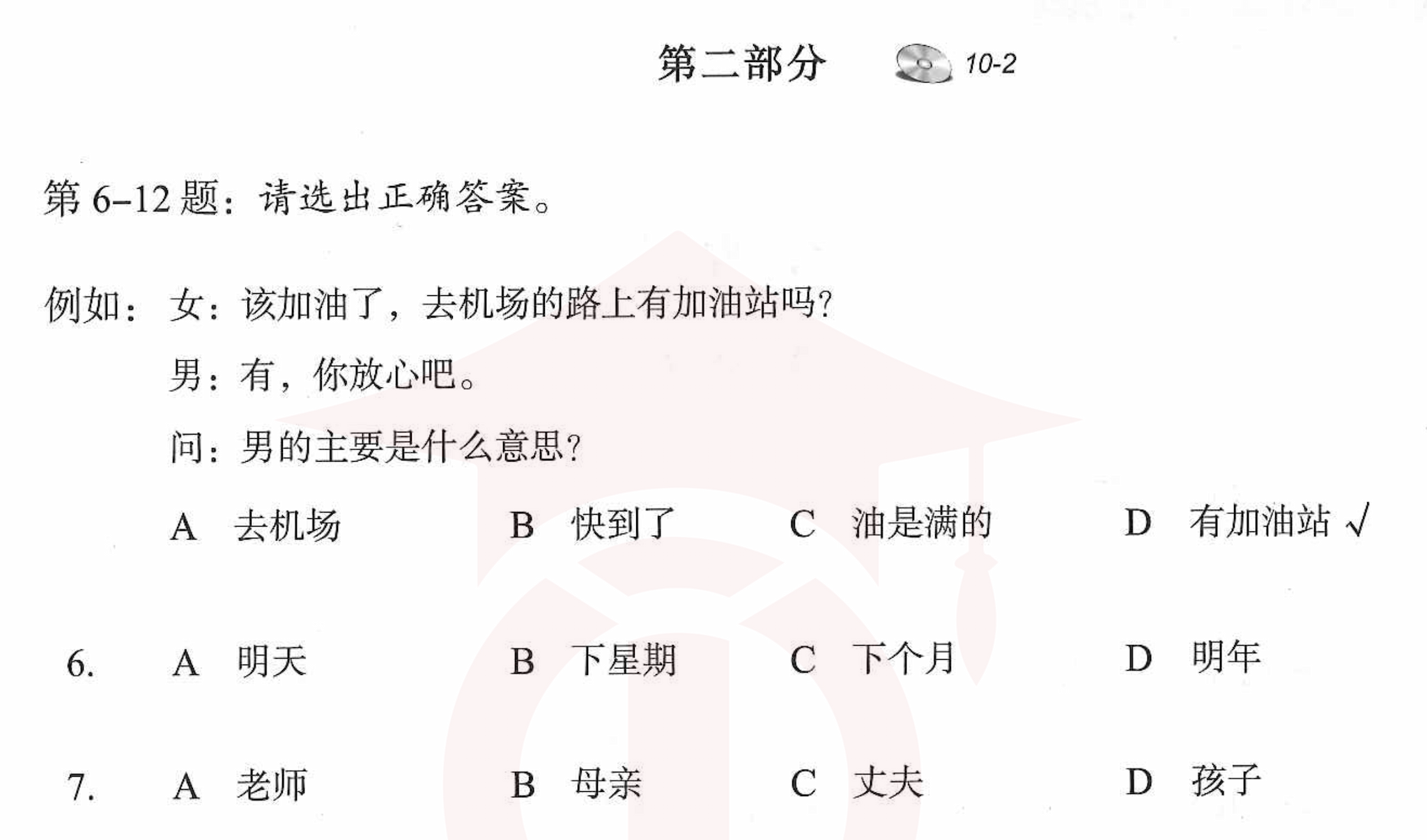 第二部分 10-2

第6–12题：请选出正确答案。

例如：女：该加油了，去机场的路上有加油站吗？

男：有，你放心吧。

问：男的主要是什么意思？

A 去机场 B 快到了 C 油是满的 D 有加油站 √

6. A 明天 B 下星期 C 下个月 D 明年

7. A 老师 B 母亲 C 丈夫 D 孩子